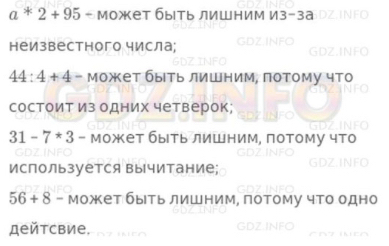 $a * 2 + 95$ – может быть лишним из-за неизвестного числа;

$44 : 4 + 4$ – может быть лишним, потому что состоит из одних четверок;

$31 - 7 * 3$ – может быть лишним, потому что используется вычитание;

$56 + 8$ – может быть лишним, потому что одно дейтсвие.

GDZ.INFO